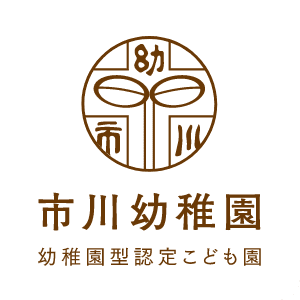 幼
市　川

市川幼稚園

幼稚園型認定こども園